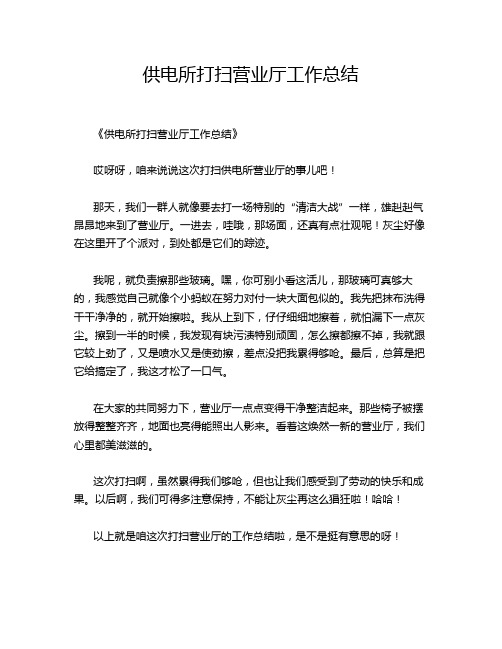 供电所打扫营业厅工作总结

《供电所打扫营业厅工作总结》

哎呀呀，咱来说说这次打扫供电所营业厅的事儿吧！

那天，我们一群人就像要去打一场特别的“清洁大战”一样，雄赳赳气昂昂地来到了营业厅。一进去，哇哦，那场面，还真有点壮观呢！灰尘好像在这里开了个派对，到处都是它们的踪迹。

我呢，就负责擦那些玻璃。嘿，你可别小看这活儿，那玻璃可真够大的，我感觉自己就像个小蚂蚁在努力对付一块大面包似的。我先把抹布洗得干干净净的，就开始擦啦。我从上到下，仔仔细细地擦着，就怕漏下一点灰尘。擦到一半的时候，我发现有块污渍特别顽固，怎么擦都擦不掉，我就跟它较上劲了，又是喷水又是使劲擦，差点没把我累得够呛。最后，总算是把它给搞定了，我这才松了一口气。

在大家的共同努力下，营业厅一点点变得干净整洁起来。那些椅子被摆放得整整齐齐，地面也亮得能照出人影来。看着这焕然一新的营业厅，我们心里都美滋滋的。

这次打扫啊，虽然累得我们够呛，但也让我们感受到了劳动的快乐和成果。以后啊，我们可得多注意保持，不能让灰尘再这么猖狂啦！哈哈！

以上就是咱这次打扫营业厅的工作总结啦，是不是挺有意思的呀！